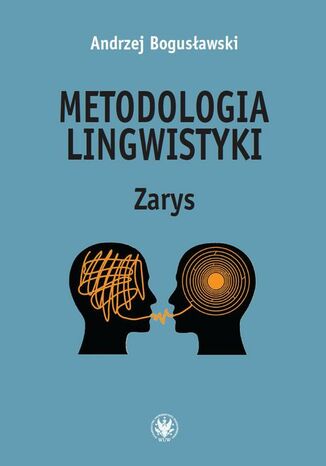 Andrzej Bogusławski

METODOLOGIA LINGWISTYKI

Zarys

WUW